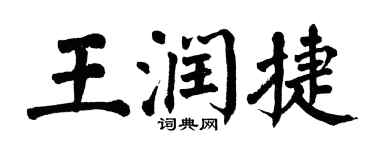 王润捷
词典网